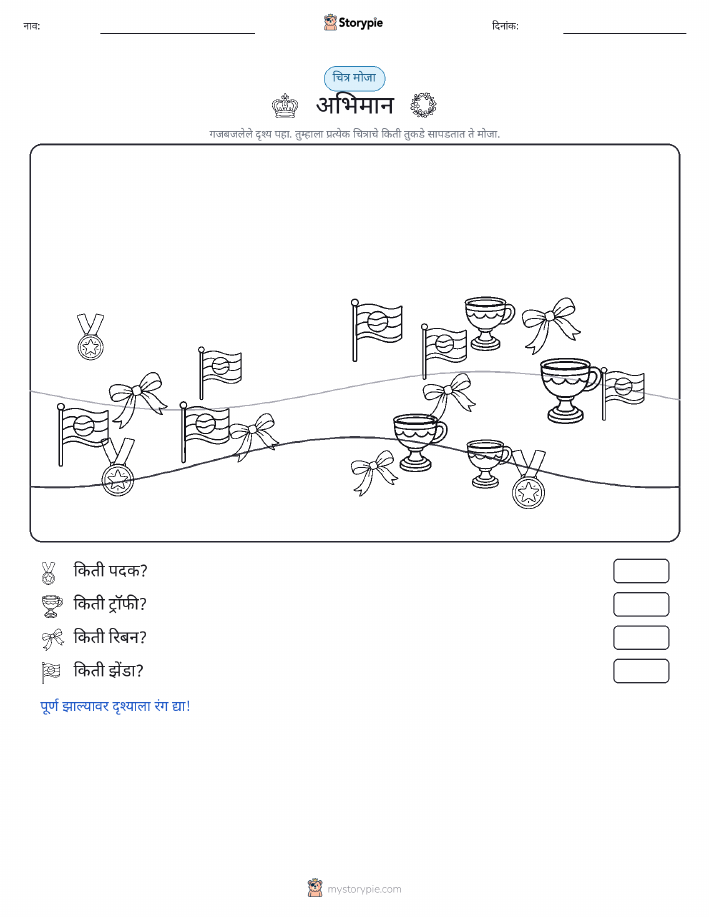 नाव:

Storypie

दिनांक:

चित्र मोजा

अभिमान

गजबजलेले दृश्य पहा. तुम्हाला प्रत्येक चित्राचे किती तुकडे सापडतात ते मोजा.

किती पदक?

किती ट्रॉफी?

किती रिबन?

किती झेंडा?

पूर्ण झाल्यावर दृश्याला रंग द्या!

mystorypie.com